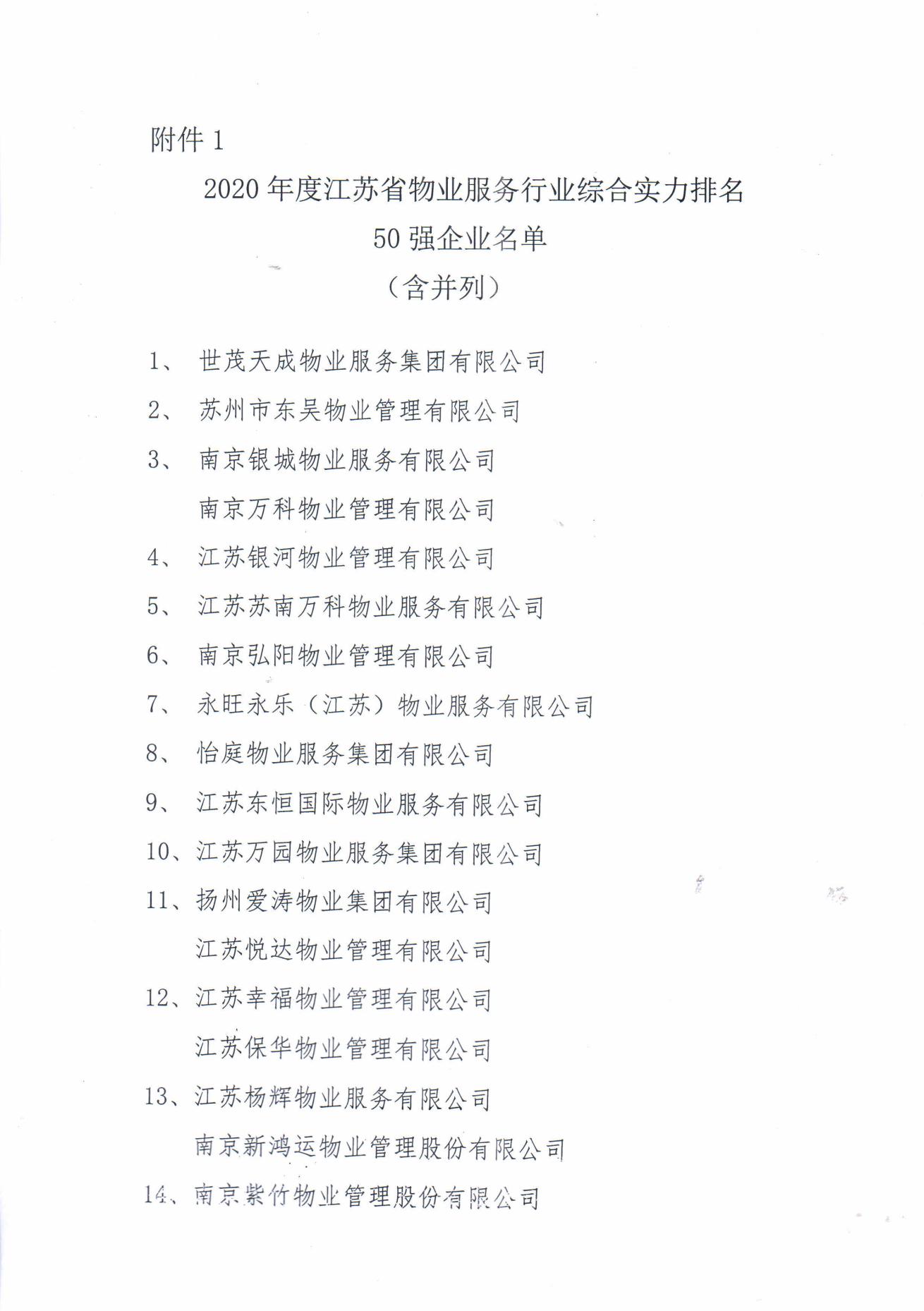 附件 1

2020 年度江苏省物业服务行业综合实力排名
50 强企业名单
（含并列）

1、 世茂天成物业服务集团有限公司

2、 苏州市东吴物业管理有限公司

3、 南京银城物业服务有限公司

南京万科物业管理有限公司

4、 江苏银河物业管理有限公司

5、 江苏苏南万科物业服务有限公司

6、 南京弘阳物业管理有限公司

7、 永旺永乐（江苏）物业服务有限公司

8、 怡庭物业服务集团有限公司

9、 江苏东恒国际物业服务有限公司

10、江苏万园物业服务集团有限公司

11、扬州爱涛物业集团有限公司

江苏悦达物业管理有限公司

12、江苏幸福物业管理有限公司

江苏保华物业管理有限公司

13、江苏杨辉物业服务有限公司

南京新鸿运物业管理股份有限公司

14、南京紫竹物业管理股份有限公司